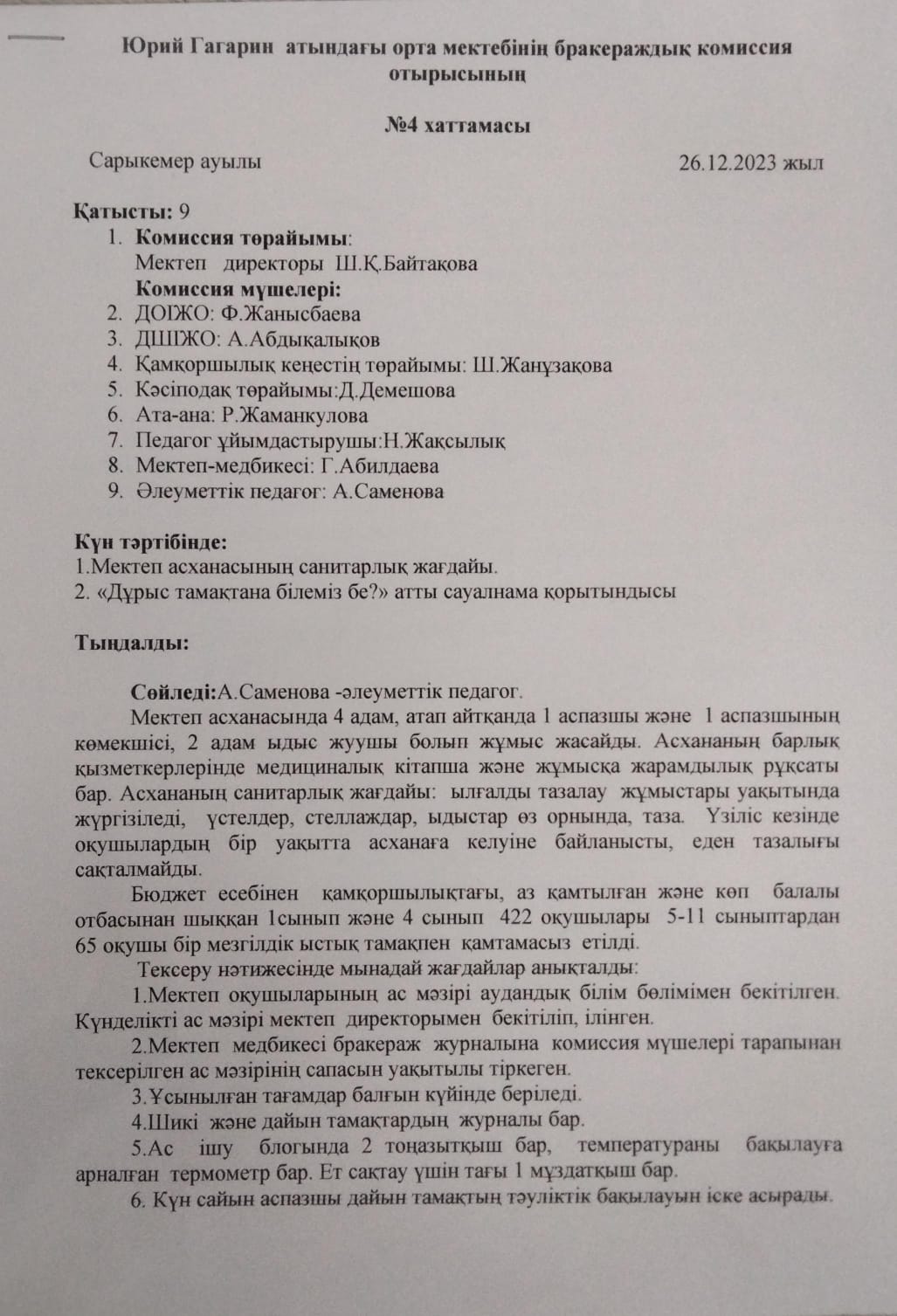 Юрий Гагарин атындағы орта мектебінің бракераждық комиссия отырысының

№4 хаттамасы

Сарыкемер ауылы 26.12.2023 жыл

Қатысты: 9
1. Комиссия төрайымы:
Мектеп директоры Ш.Қ.Байтақова
Комиссия мүшелері:
2. ДОІЖО: Ф.Жанысбаева
3. ДШІЖО: А.Абдықалықов
4. Қамқоршылық кеңестің төрайымы: Ш.Жанұзақова
5. Кәсіподақ төрайымы:Д.Демешова
6. Ата-ана: Р.Жаманкулова
7. Педагог ұйымдастырушы:Н.Жақсылық
8. Мектеп-медбикесі: Г.Абилдаева
9. Әлеуметтік педагог: А.Саменова

Күн тәртібінде:
1.Мектеп асханасының санитарлық жағдайы.
2. «Дұрыс тамақтана білеміз бе?» атты сауалнама қорытындысы

Тыңдалды:

Сөйледі:А.Саменова -әлеуметтік педагог.
Мектеп асханасында 4 адам, атап айтқанда 1 аспазшы және 1 аспазшының көмекшісі, 2 адам ыдыс жуушы болып жұмыс жасайды. Асхананың барлық қызметкерлерінде медициналық кітапша және жұмысқа жарамдылық рұқсаты бар. Асхананың санитарлық жағдайы: ылғалды тазалау жұмыстары уақытында жүргізіледі, үстелдер, стеллаждар, ыдыстар өз орнында, таза. Үзіліс кезінде оқушылардың бір уақытта асханаға келуіне байланысты, еден тазалығы сақталмайды.
Бюджет есебінен қамқоршылықтағы, аз қамтылған және көп балалы отбасынан шыққан 1сынып және 4 сынып 422 оқушылары 5-11 сыныптардан 65 оқушы бір мезгілдік ыстық тамақпен қамтамасыз етілді.
Тексеру нәтижесінде мынадай жағдайлар анықталды:
1.Мектеп оқушыларының ас мәзірі аудандық білім бөлімімен бекітілген. Күнделікті ас мәзірі мектеп директорымен бекітіліп, ілінген.
2.Мектеп медбикесі бракераж журналына комиссия мүшелері тарапынан тексерілген ас мәзірінің сапасын уақытылы тіркеген.
3.Ұсынылған тағамдар балғын күйінде беріледі.
4.Шикі және дайын тамақтардың журналы бар.
5.Ас ішу блогында 2 тоңазытқыш бар, температураны бақылауға арналған термометр бар. Ет сақтау үшін тағы 1 мұздатқыш бар.
6. Күн сайын аспазшы дайын тамақтың тәуліктік бақылауын іске асырады.